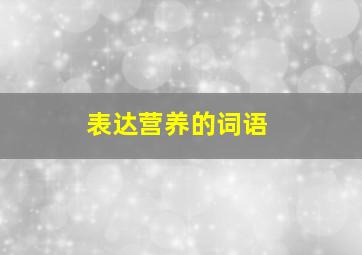 表达营养的词语